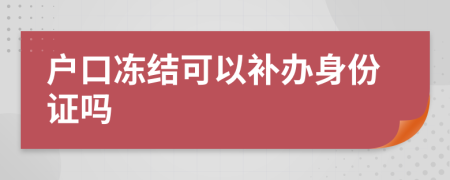 户口冻结可以补办身份证吗